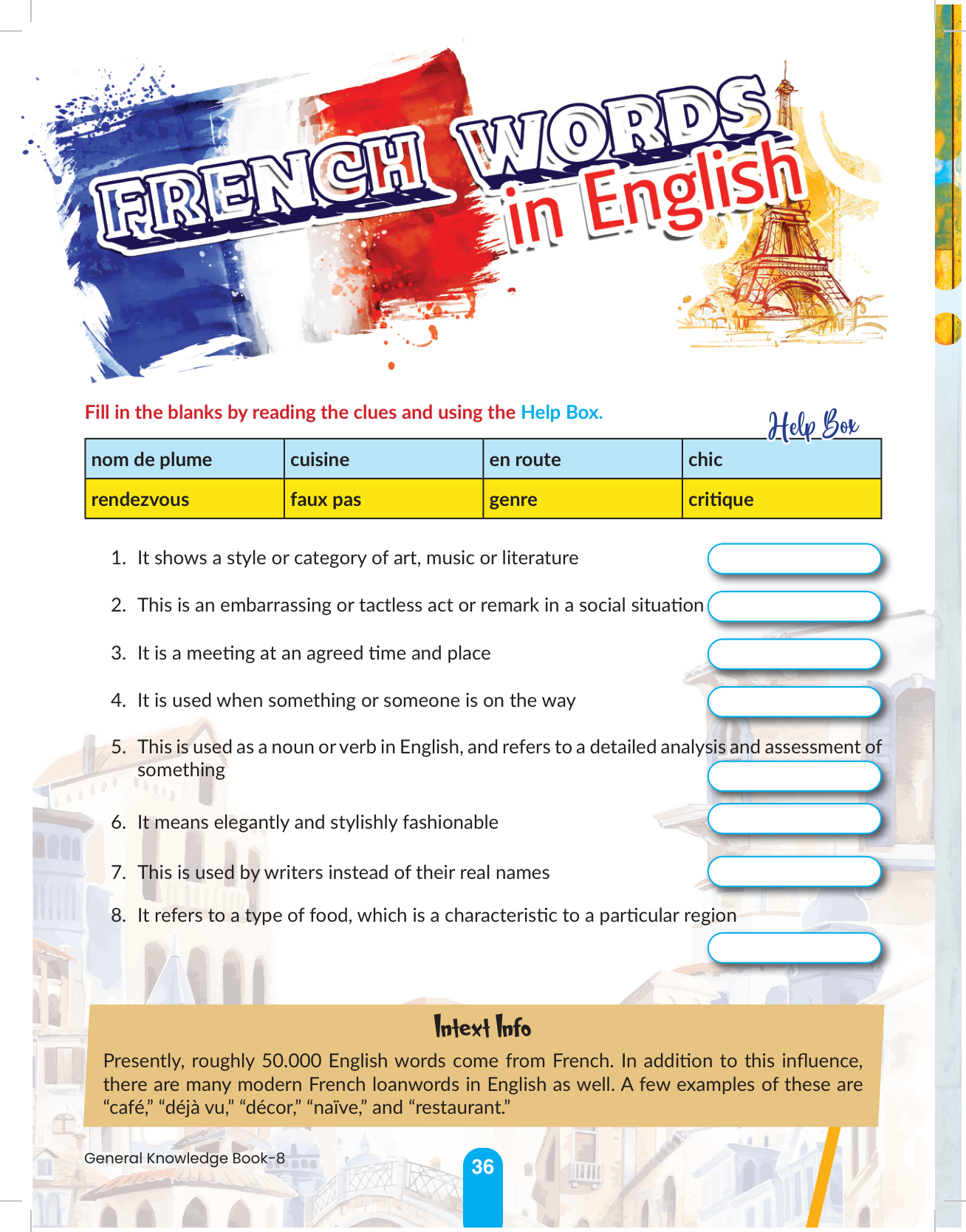 FRENCH WORDS in English

Fill in the blanks by reading the clues and using the Help Box.

Help Box

| nom de plume | cuisine | en route | chic |
|---|---|---|---|
| rendezvous | faux pas | genre | critique |

1. It shows a style or category of art, music or literature
2. This is an embarrassing or tactless act or remark in a social situation
3. It is a meeting at an agreed time and place
4. It is used when something or someone is on the way
5. This is used as a noun or verb in English, and refers to a detailed analysis and assessment of something
6. It means elegantly and stylishly fashionable
7. This is used by writers instead of their real names
8. It refers to a type of food, which is a characteristic to a particular region

Intext Info

Presently, roughly 50.000 English words come from French. In addition to this influence, there are many modern French loanwords in English as well. A few examples of these are “café,” “déjà vu,” “décor,” “naïve,” and “restaurant.”

General Knowledge Book-8

36